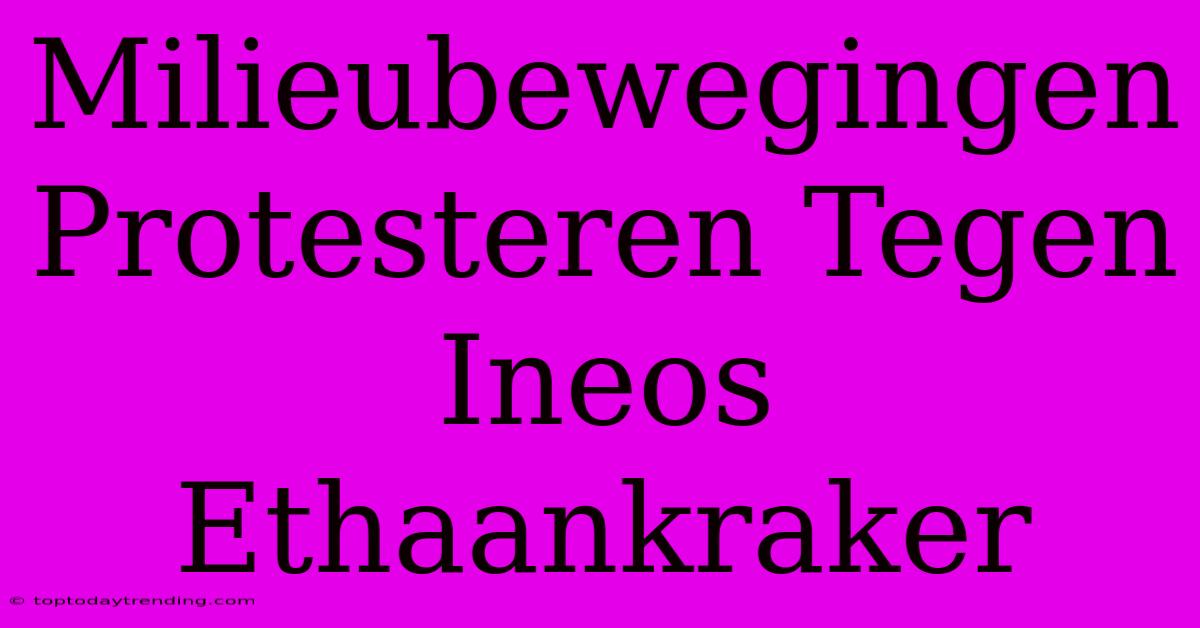 Milieubewegingen Protesteren Tegen Ineos Ethaankraker

© toptodaytrending.com